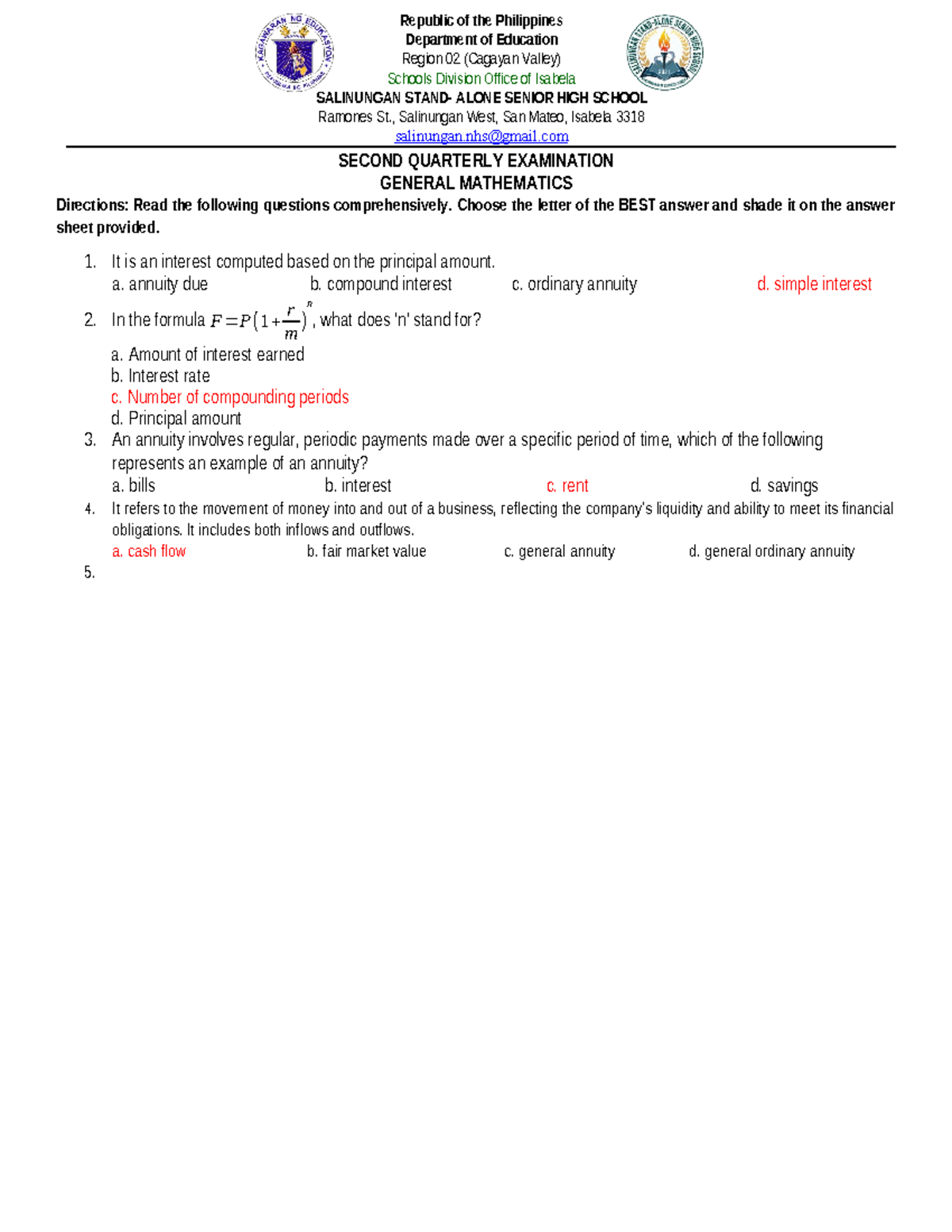 Republic of the Philippines
Department of Education
Region 02 (Cagayan Valley)
Schools Division Office of Isabela
SALINUNGAN STAND- ALONE SENIOR HIGH SCHOOL
Ramones St., Salinungan West, San Mateo, Isabela 3318
salinungan.nhs@gmail.com

SECOND QUARTERLY EXAMINATION
GENERAL MATHEMATICS

Directions: Read the following questions comprehensively. Choose the letter of the BEST answer and shade it on the answer sheet provided.

1. It is an interest computed based on the principal amount.
a. annuity due b. compound interest c. ordinary annuity d. simple interest
2. In the formula $F=P(1+\frac{r}{m})^n$, what does 'n' stand for?
a. Amount of interest earned
b. Interest rate
c. Number of compounding periods
d. Principal amount
3. An annuity involves regular, periodic payments made over a specific period of time, which of the following represents an example of an annuity?
a. bills b. interest c. rent d. savings
4. It refers to the movement of money into and out of a business, reflecting the company's liquidity and ability to meet its financial obligations. It includes both inflows and outflows.
a. cash flow b. fair market value c. general annuity d. general ordinary annuity
5.